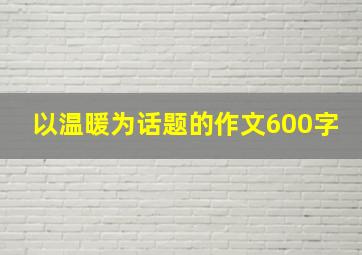 以温暖为话题的作文600字